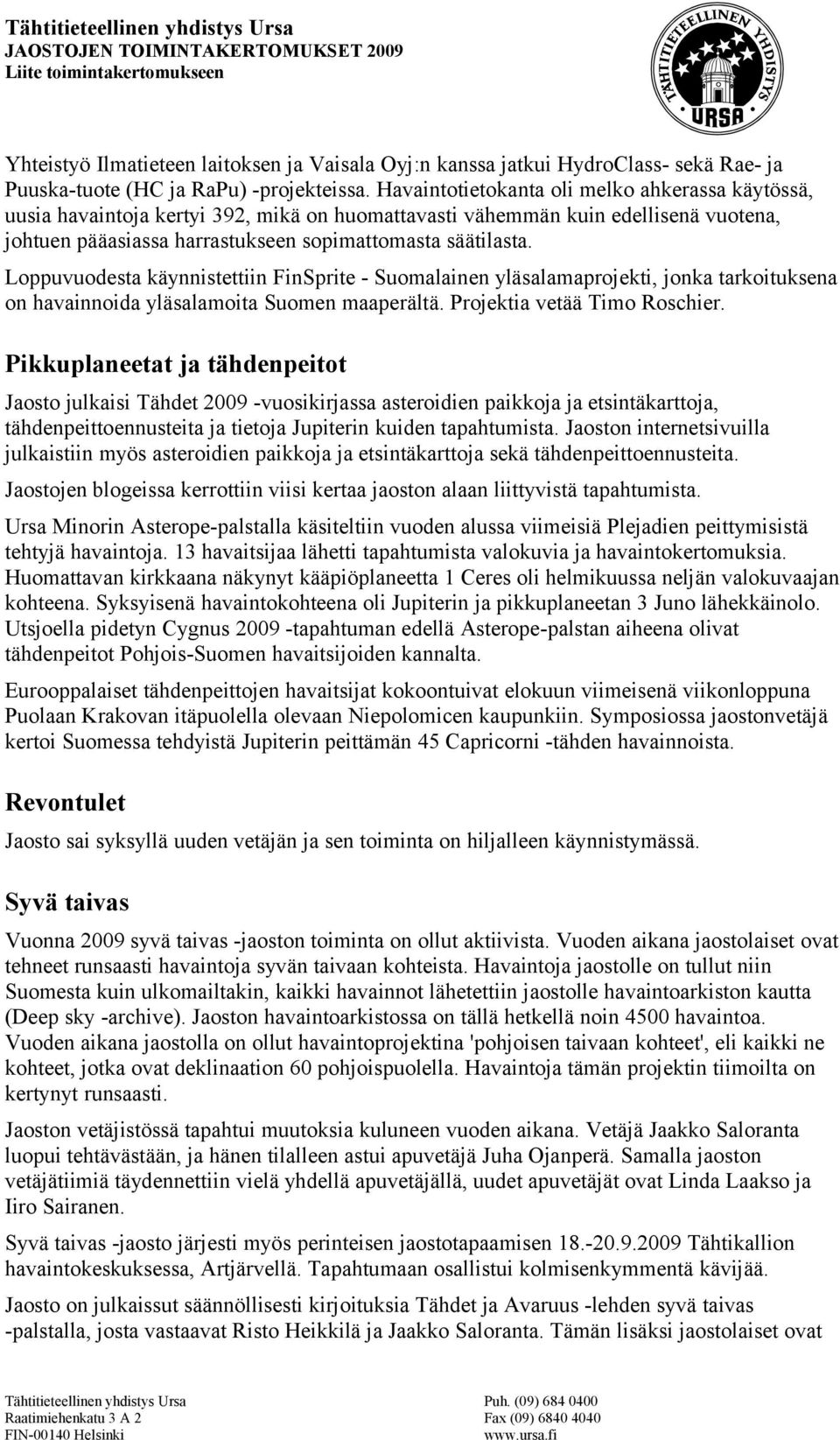 Tähtitieteellinen yhdistys Ursa
JAOSTOJEN TOIMINTAKERTOMUKSET 2009
Liite toimintakertomukseen

TÄHTITIETEELLINEN YHDISTYS URSA

Yhteistyö Ilmatieteen laitoksen ja Vaisala Oyj:n kanssa jatkui HydroClass- sekä Rae- ja Puuska-tuote (HC ja RaPu) -projekteissa. Havaintotietokanta oli melko ahkerassa käytössä, uusia havaintoja kertyi 392, mikä on huomattavasti vähemmän kuin edellisenä vuotena, johtuen pääasiassa harrastukseen sopimattomasta säätilasta.

Loppuvuodesta käynnistettiin FinSprite - Suomalainen yläsalamaprojekti, jonka tarkoituksena on havainnoida yläsalamoita Suomen maaperältä. Projektia vetää Timo Roschier.

Pikkuplaneetat ja tähdenpeitot

Jaosto julkaisi Tähdet 2009 -vuosikirjassa asteroidien paikkoja ja etsintäkarttoja, tähdenpeittoennusteita ja tietoja Jupiterin kuiden tapahtumista. Jaoston internetsivuilla julkaistiin myös asteroidien paikkoja ja etsintäkarttoja sekä tähdenpeittoennusteita.

Jaostojen blogeissa kerrottiin viisi kertaa jaoston alaan liittyvistä tapahtumista.

Ursa Minorin Asterope-palstalla käsiteltiin vuoden alussa viimeisiä Plejadien peittymisistä tehtyjä havaintoja. 13 havaitsijaa lähetti tapahtumista valokuvia ja havaintokertomuksia. Huomattavan kirkkaana näkynyt kääpiöplaneetta 1 Ceres oli helmikuussa neljän valokuvaajan kohteena. Syksyisenä havaintokohteena oli Jupiterin ja pikkuplaneetan 3 Juno lähekkäinolo. Utsjoella pidetyn Cygnus 2009 -tapahtuman edellä Asterope-palstan aiheena olivat tähdenpeitot Pohjois-Suomen havaitsijoiden kannalta.

Eurooppalaiset tähdenpeittojen havaitsijat kokoontuivat elokuun viimeisenä viikonloppuna Puolaan Krakovan itäpuolella olevaan Niepolomicen kaupunkiin. Symposiossa jaostonvetäjä kertoi Suomessa tehdyistä Jupiterin peittämän 45 Capricorni -tähden havainnoista.

Revontulet

Jaosto sai syksyllä uuden vetäjän ja sen toiminta on hiljalleen käynnistymässä.

Syvä taivas

Vuonna 2009 syvä taivas -jaoston toiminta on ollut aktiivista. Vuoden aikana jaostolaiset ovat tehneet runsaasti havaintoja syvän taivaan kohteista. Havaintoja jaostolle on tullut niin Suomesta kuin ulkomailtakin, kaikki havainnot lähetettiin jaostolle havaintoarkiston kautta (Deep sky -archive). Jaoston havaintoarkistossa on tällä hetkellä noin 4500 havaintoa. Vuoden aikana jaostolla on ollut havaintoprojektina 'pohjoisen taivaan kohteet', eli kaikki ne kohteet, jotka ovat deklinaation 60 pohjoispuolella. Havaintoja tämän projektin tiimoilta on kertynyt runsaasti.

Jaoston vetäjistössä tapahtui muutoksia kuluneen vuoden aikana. Vetäjä Jaakko Saloranta luopui tehtävästään, ja hänen tilalleen astui apuvetäjä Juha Ojanperä. Samalla jaoston vetäjätiimiä täydennettiin vielä yhdellä apuvetäjällä, uudet apuvetäjät ovat Linda Laakso ja Iiro Sairanen.

Syvä taivas -jaosto järjesti myös perinteisen jaostotapaamisen 18.-20.9.2009 Tähtikallion havaintokeskuksessa, Artjärvellä. Tapahtumaan osallistui kolmisenkymmentä kävijää.

Jaosto on julkaissut säännöllisesti kirjoituksia Tähdet ja Avaruus -lehden syvä taivas -palstalla, josta vastaavat Risto Heikkilä ja Jaakko Saloranta. Tämän lisäksi jaostolaiset ovat

Tähtitieteellinen yhdistys Ursa
Raatimiehenkatu 3 A 2
FIN-00140 Helsinki
Puh. (09) 684 0400
Fax (09) 6840 4040
www.ursa.fi